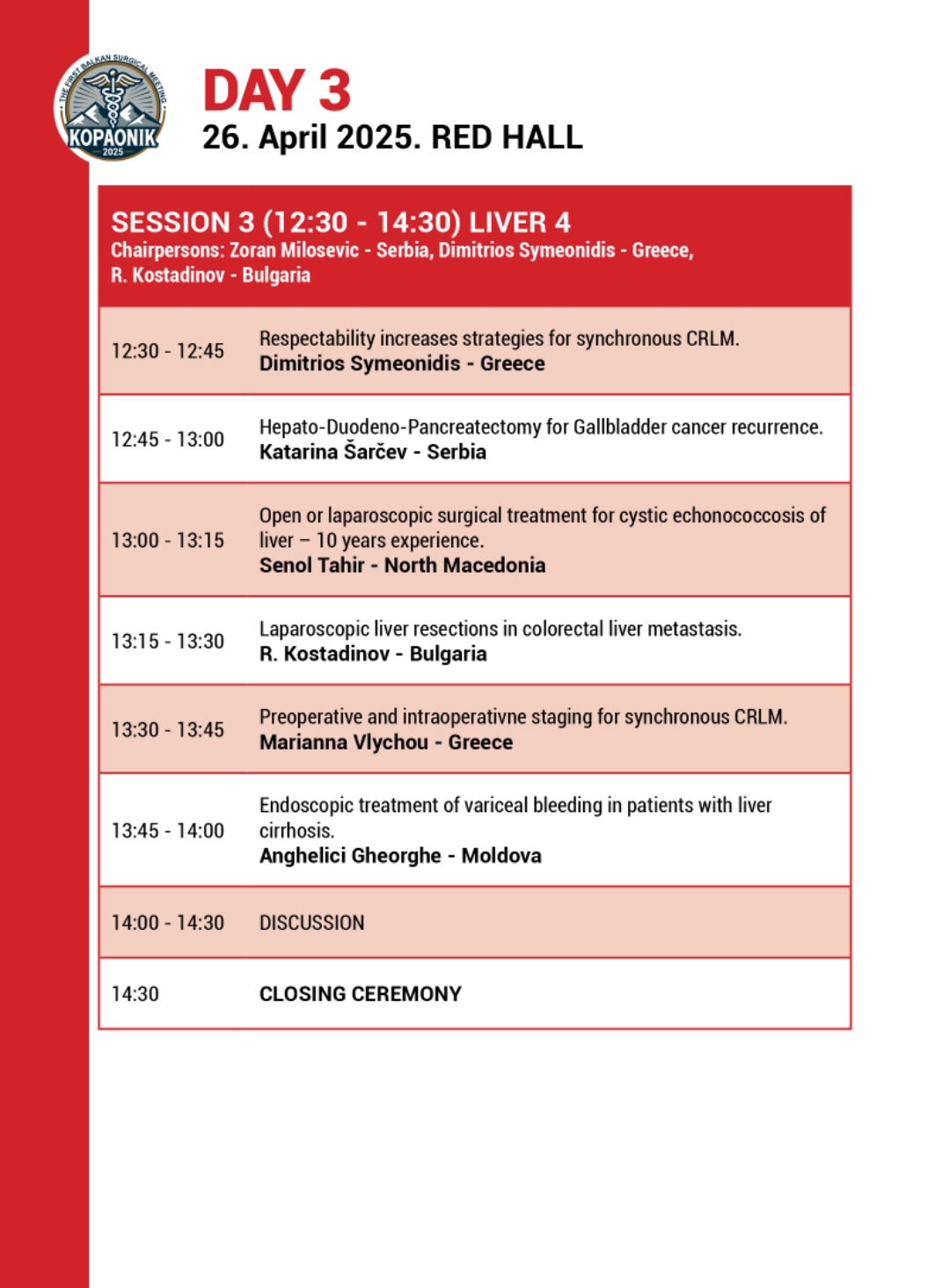 THE FIRST BALKAN SURGICAL MEETING
KOPAONIK
2025

DAY 3
26. April 2025. RED HALL

SESSION 3 (12:30 - 14:30) LIVER 4
Chairpersons: Zoran Milosevic - Serbia, Dimitrios Symeonidis - Greece, R. Kostadinov - Bulgaria

| | |
|---|---|
| 12:30 - 12:45 | Respectability increases strategies for synchronous CRLM. **Dimitrios Symeonidis - Greece** |
| 12:45 - 13:00 | Hepato-Duodeno-Pancreatectomy for Gallbladder cancer recurrence. **Katarina Šarčev - Serbia** |
| 13:00 - 13:15 | Open or laparoscopic surgical treatment for cystic echonococcosis of liver – 10 years experience. **Senol Tahir - North Macedonia** |
| 13:15 - 13:30 | Laparoscopic liver resections in colorectal liver metastasis. **R. Kostadinov - Bulgaria** |
| 13:30 - 13:45 | Preoperative and intraoperativne staging for synchronous CRLM. **Marianna Vlychou - Greece** |
| 13:45 - 14:00 | Endoscopic treatment of variceal bleeding in patients with liver cirrhosis. **Anghelici Gheorghe - Moldova** |
| 14:00 - 14:30 | DISCUSSION |
| 14:30 | **CLOSING CEREMONY** |